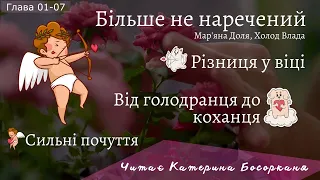 Глава 01-07

Більше не наречений

Мар'яна Доля, Холод Влада

Різниця у віці

Від голодранця до коханця

Сильні почуття

Читає Катерина Босоркана